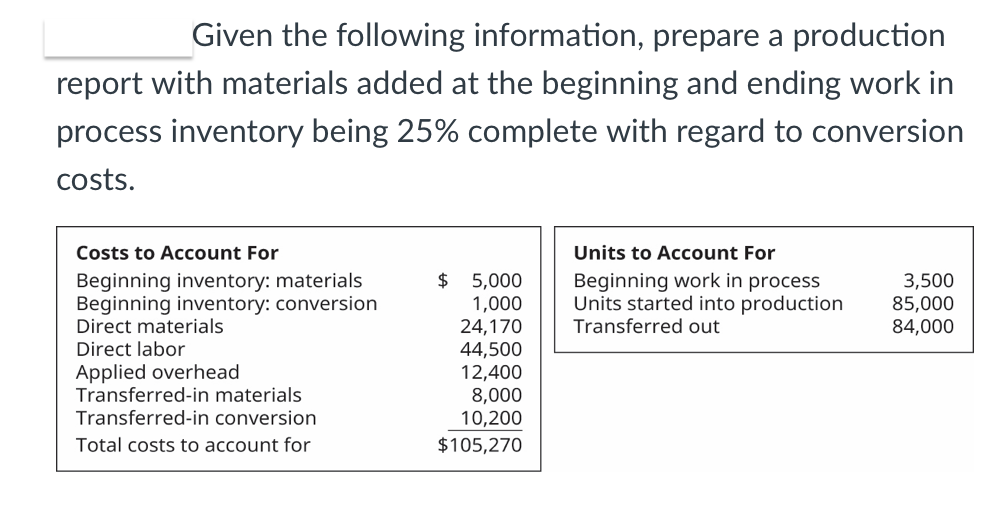 Given the following information, prepare a production report with materials added at the beginning and ending work in process inventory being 25% complete with regard to conversion costs.

| Costs to Account For | |
|---|---|
| Beginning inventory: materials | \$ 5,000 |
| Beginning inventory: conversion | 1,000 |
| Direct materials | 24,170 |
| Direct labor | 44,500 |
| Applied overhead | 12,400 |
| Transferred-in materials | 8,000 |
| Transferred-in conversion | 10,200 |
| Total costs to account for | \$105,270 |

| Units to Account For | |
|---|---|
| Beginning work in process | 3,500 |
| Units started into production | 85,000 |
| Transferred out | 84,000 |